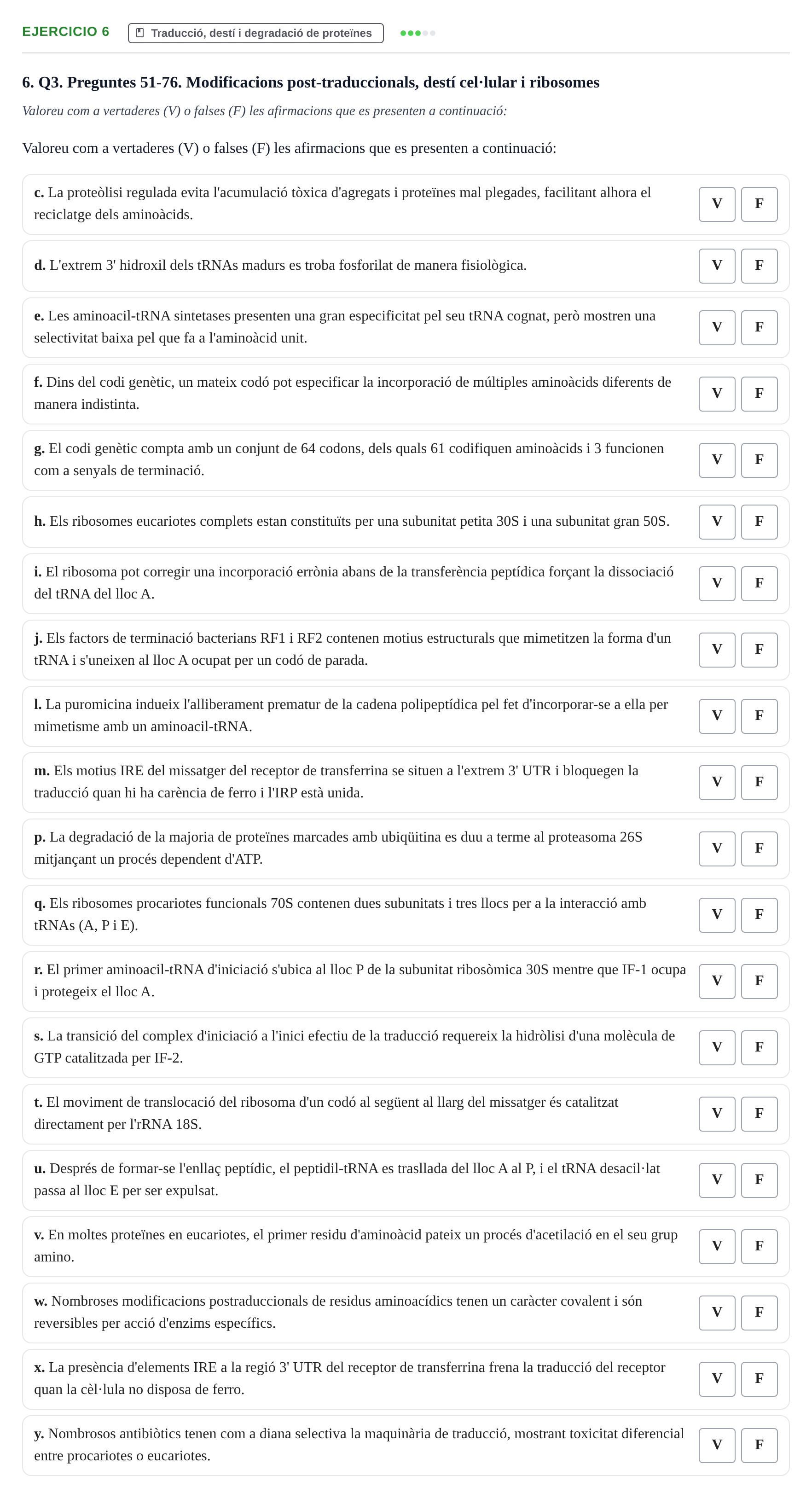 EJERCICIO 6 Traducció, destí i degradació de proteïnes

6. Q3. Preguntes 51-76. Modificacions post-traduccionals, destí cel·lular i ribosomes

Valoreu com a vertaderes (V) o falses (F) les afirmacions que es presenten a continuació:

Valoreu com a vertaderes (V) o falses (F) les afirmacions que es presenten a continuació:

c. La proteòlisi regulada evita l'acumulació tòxica d'agregats i proteïnes mal plegades, facilitant alhora el reciclatge dels aminoàcids.
V F

d. L'extrem 3' hidroxil dels tRNAs madurs es troba fosforilat de manera fisiològica.
V F

e. Les aminoacil-tRNA sintetases presenten una gran especificitat pel seu tRNA cognat, però mostren una selectivitat baixa pel que fa a l'aminoàcid unit.
V F

f. Dins del codi genètic, un mateix codó pot especificar la incorporació de múltiples aminoàcids diferents de manera indistinta.
V F

g. El codi genètic compta amb un conjunt de 64 codons, dels quals 61 codifiquen aminoàcids i 3 funcionen com a senyals de terminació.
V F

h. Els ribosomes eucariotes complets estan constituïts per una subunitat petita 30S i una subunitat gran 50S.
V F

i. El ribosoma pot corregir una incorporació errònia abans de la transferència peptídica forçant la dissociació del tRNA del lloc A.
V F

j. Els factors de terminació bacterians RF1 i RF2 contenen motius estructurals que mimetitzen la forma d'un tRNA i s'uneixen al lloc A ocupat per un codó de parada.
V F

l. La puromicina indueix l'alliberament prematur de la cadena polipeptídica pel fet d'incorporar-se a ella per mimetisme amb un aminoacil-tRNA.
V F

m. Els motius IRE del missatger del receptor de transferrina se situen a l'extrem 3' UTR i bloquegen la traducció quan hi ha carència de ferro i l'IRP està unida.
V F

p. La degradació de la majoria de proteïnes marcades amb ubiqüitina es duu a terme al proteasoma 26S mitjançant un procés dependent d'ATP.
V F

q. Els ribosomes procariotes funcionals 70S contenen dues subunitats i tres llocs per a la interacció amb tRNAs (A, P i E).
V F

r. El primer aminoacil-tRNA d'iniciació s'ubica al lloc P de la subunitat ribosòmica 30S mentre que IF-1 ocupa i protegeix el lloc A.
V F

s. La transició del complex d'iniciació a l'inici efectiu de la traducció requereix la hidròlisi d'una molècula de GTP catalitzada per IF-2.
V F

t. El moviment de translocació del ribosoma d'un codó al següent al llarg del missatger és catalitzat directament per l'rRNA 18S.
V F

u. Després de formar-se l'enllaç peptídic, el peptidil-tRNA es trasllada del lloc A al P, i el tRNA desacil·lat passa al lloc E per ser expulsat.
V F

v. En moltes proteïnes en eucariotes, el primer residu d'aminoàcid pateix un procés d'acetilació en el seu grup amino.
V F

w. Nombroses modificacions postraduccionals de residus aminoacídics tenen un caràcter covalent i són reversibles per acció d'enzims específics.
V F

x. La presència d'elements IRE a la regió 3' UTR del receptor de transferrina frena la traducció del receptor quan la cèl·lula no disposa de ferro.
V F

y. Nombrosos antibiòtics tenen com a diana selectiva la maquinària de traducció, mostrant toxicitat diferencial entre procariotes o eucariotes.
V F